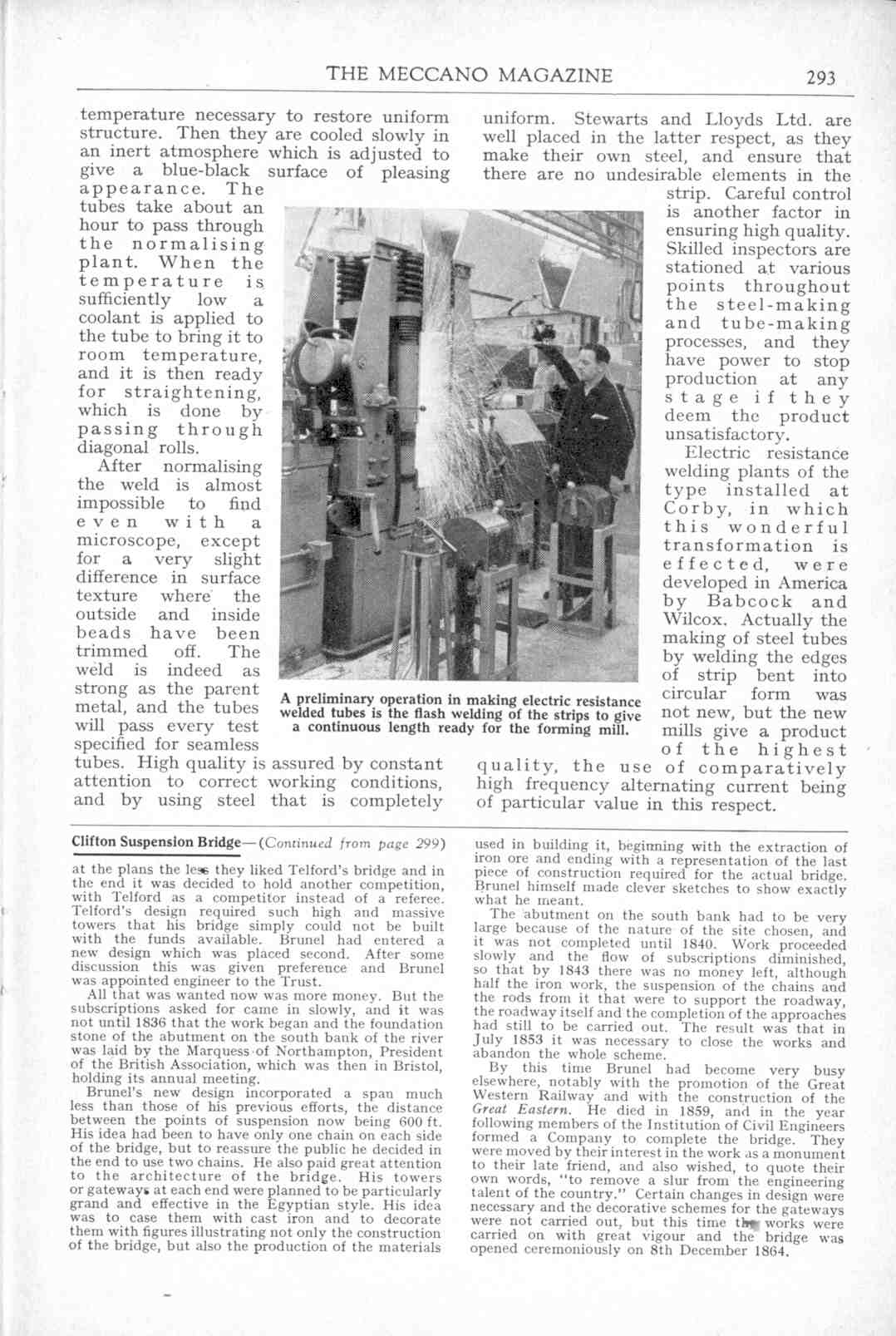 THE MECCANO MAGAZINE 293

temperature necessary to restore uniform structure. Then they are cooled slowly in an inert atmosphere which is adjusted to give a blue-black surface of pleasing appearance. The tubes take about an hour to pass through the normalising plant. When the temperature is sufficiently low a coolant is applied to the tube to bring it to room temperature, and it is then ready for straightening, which is done by passing through diagonal rolls.

After normalising the weld is almost impossible to find even with a microscope, except for a very slight difference in surface texture where the outside and inside beads have been trimmed off. The weld is indeed as strong as the parent metal, and the tubes will pass every test specified for seamless tubes. High quality is assured by constant attention to correct working conditions, and by using steel that is completely uniform. Stewarts and Lloyds Ltd. are well placed in the latter respect, as they make their own steel, and ensure that there are no undesirable elements in the strip. Careful control is another factor in ensuring high quality. Skilled inspectors are stationed at various points throughout the steel-making and tube-making processes, and they have power to stop production at any stage if they deem the product unsatisfactory.

Electric resistance welding plants of the type installed at Corby, in which this wonderful transformation is effected, were developed in America by Babcock and Wilcox. Actually the making of steel tubes by welding the edges of strip bent into circular form was not new, but the new mills give a product of the highest quality, the use of comparatively high frequency alternating current being of particular value in this respect.

A preliminary operation in making electric resistance welded tubes is the flash welding of the strips to give a continuous length ready for the forming mill.

Clifton Suspension Bridge—(Continued from page 299)

at the plans the less they liked Telford's bridge and in the end it was decided to hold another competition, with Telford as a competitor instead of a referee. Telford's design required such high and massive towers that his bridge simply could not be built with the funds available. Brunel had entered a new design which was placed second. After some discussion this was given preference and Brunel was appointed engineer to the Trust.

All that was wanted now was more money. But the subscriptions asked for came in slowly, and it was not until 1836 that the work began and the foundation stone of the abutment on the south bank of the river was laid by the Marquess of Northampton, President of the British Association, which was then in Bristol, holding its annual meeting.

Brunel's new design incorporated a span much less than those of his previous efforts, the distance between the points of suspension now being 600 ft. His idea had been to have only one chain on each side of the bridge, but to reassure the public he decided in the end to use two chains. He also paid great attention to the architecture of the bridge. His towers or gateways at each end were planned to be particularly grand and effective in the Egyptian style. His idea was to case them with cast iron and to decorate them with figures illustrating not only the construction of the bridge, but also the production of the materials used in building it, beginning with the extraction of iron ore and ending with a representation of the last piece of construction required for the actual bridge. Brunel himself made clever sketches to show exactly what he meant.

The abutment on the south bank had to be very large because of the nature of the site chosen, and it was not completed until 1840. Work proceeded slowly and the flow of subscriptions diminished, so that by 1843 there was no money left, although half the iron work, the suspension of the chains and the rods from it that were to support the roadway, the roadway itself and the completion of the approaches had still to be carried out. The result was that in July 1853 it was necessary to close the works and abandon the whole scheme.

By this time Brunel had become very busy elsewhere, notably with the promotion of the Great Western Railway and with the construction of the Great Eastern. He died in 1859, and in the year following members of the Institution of Civil Engineers formed a Company to complete the bridge. They were moved by their interest in the work as a monument to their late friend, and also wished, to quote their own words, "to remove a slur from the engineering talent of the country." Certain changes in design were necessary and the decorative schemes for the gateways were not carried out, but this time the works were carried on with great vigour and the bridge was opened ceremoniously on 8th December 1864.